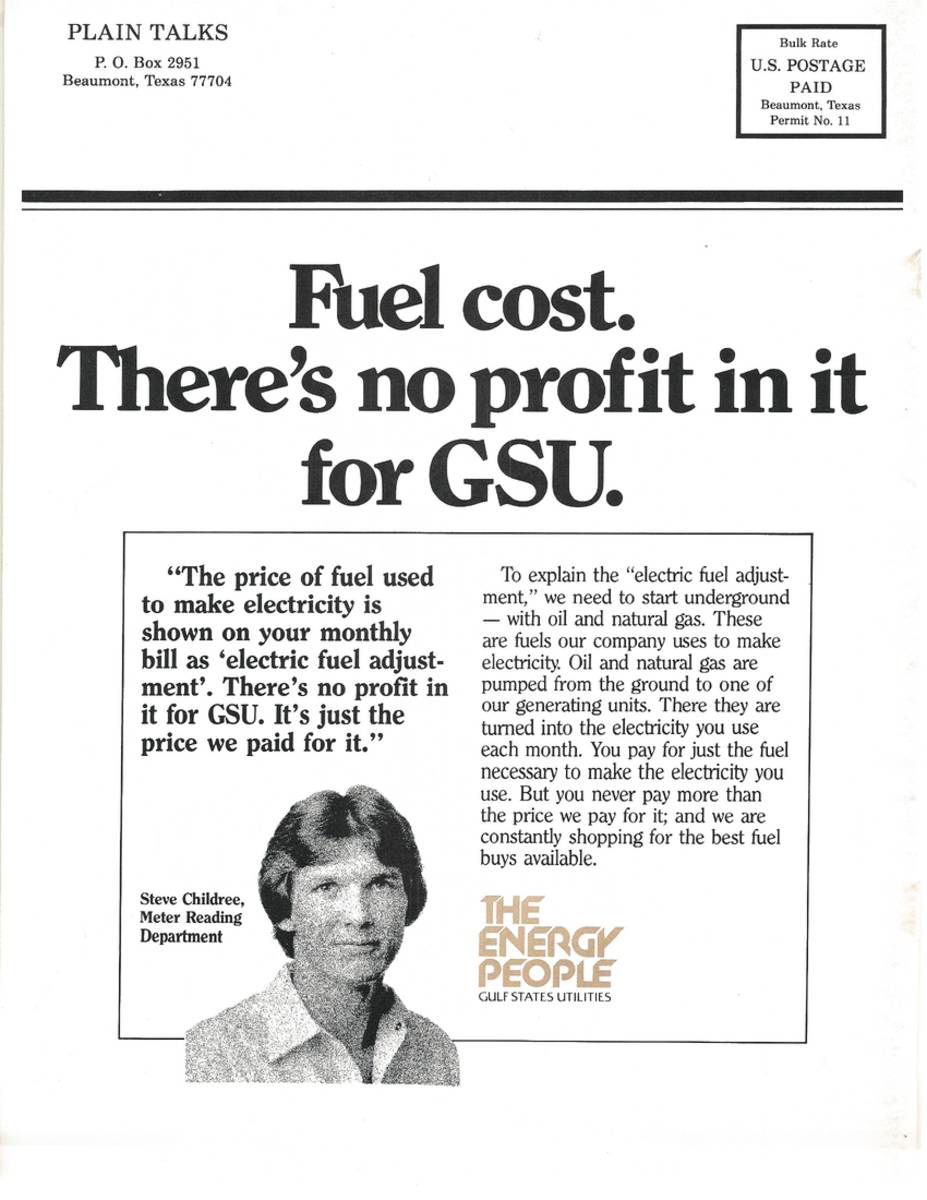 PLAIN TALKS
P. O. Box 2951
Beaumont, Texas 77704

Bulk Rate
U.S. POSTAGE
PAID
Beaumont, Texas
Permit No. 11

Fuel cost. There's no profit in it for GSU.

"The price of fuel used to make electricity is shown on your monthly bill as 'electric fuel adjustment'. There's no profit in it for GSU. It's just the price we paid for it."

Steve Childree, Meter Reading Department

To explain the "electric fuel adjustment," we need to start underground — with oil and natural gas. These are fuels our company uses to make electricity. Oil and natural gas are pumped from the ground to one of our generating units. There they are turned into the electricity you use each month. You pay for just the fuel necessary to make the electricity you use. But you never pay more than the price we pay for it; and we are constantly shopping for the best fuel buys available.

THE ENERGY PEOPLE
GULF STATES UTILITIES